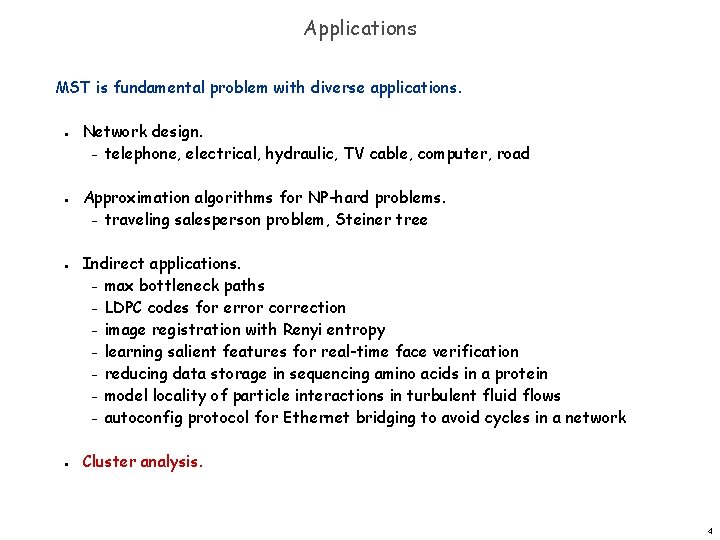 Applications

MST is fundamental problem with diverse applications.

- Network design.
  - telephone, electrical, hydraulic, TV cable, computer, road

- Approximation algorithms for NP-hard problems.
  - traveling salesperson problem, Steiner tree

- Indirect applications.
  - max bottleneck paths
  - LDPC codes for error correction
  - image registration with Renyi entropy
  - learning salient features for real-time face verification
  - reducing data storage in sequencing amino acids in a protein
  - model locality of particle interactions in turbulent fluid flows
  - autoconfig protocol for Ethernet bridging to avoid cycles in a network

- Cluster analysis.

4